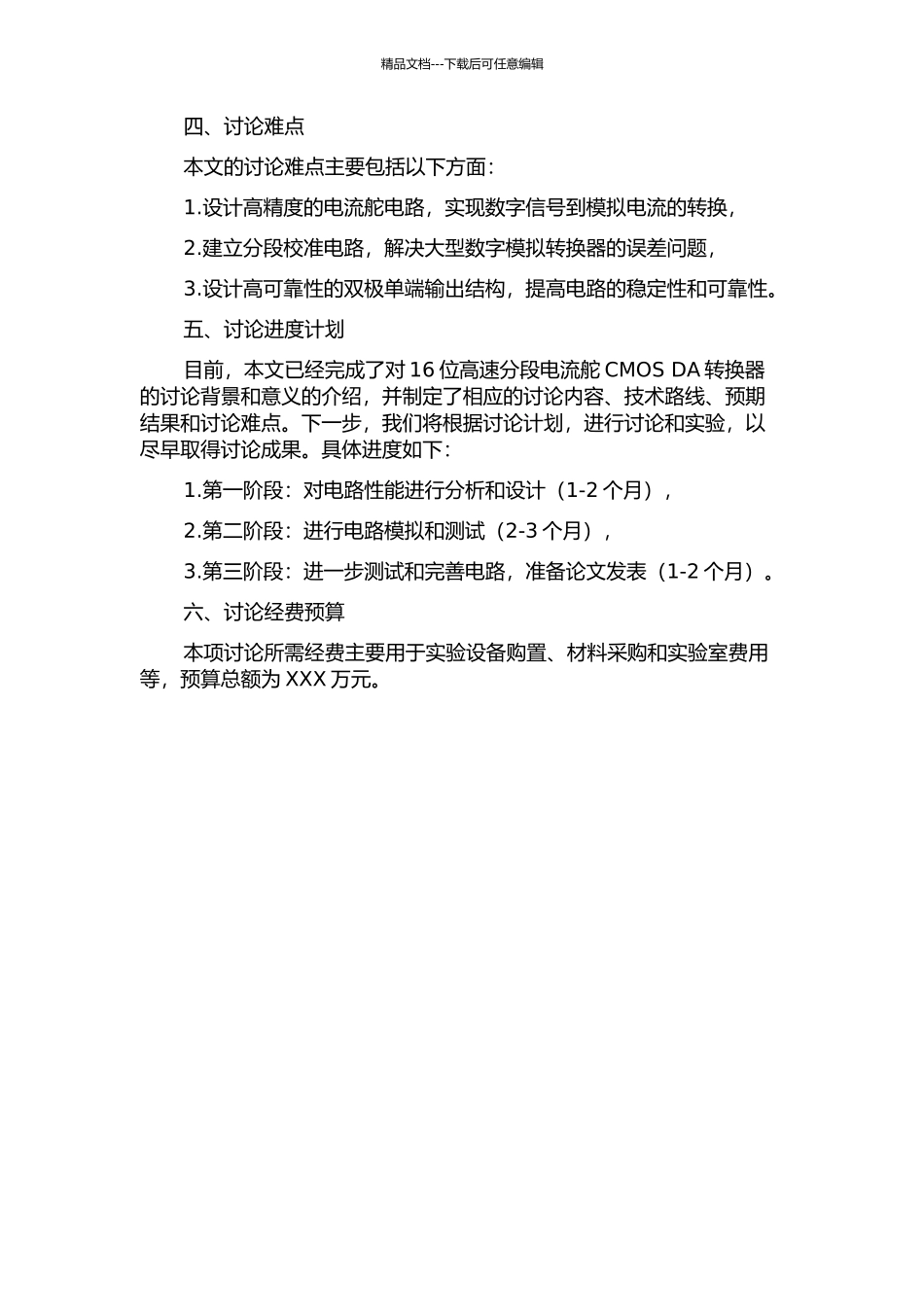 精品文档---下载后可任意编辑

四、讨论难点

本文的讨论难点主要包括以下方面：

1.设计高精度的电流舵电路，实现数字信号到模拟电流的转换，

2.建立分段校准电路，解决大型数字模拟转换器的误差问题，

3.设计高可靠性的双极单端输出结构，提高电路的稳定性和可靠性。

五、讨论进度计划

目前，本文已经完成了对 16 位高速分段电流舵 CMOS DA 转换器的讨论背景和意义的介绍，并制定了相应的讨论内容、技术路线、预期结果和讨论难点。下一步，我们将根据讨论计划，进行讨论和实验，以尽早取得讨论成果。具体进度如下：

1.第一阶段：对电路性能进行分析和设计（1-2 个月），

2.第二阶段：进行电路模拟和测试（2-3 个月），

3.第三阶段：进一步测试和完善电路，准备论文发表（1-2 个月）。

六、讨论经费预算

本项讨论所需经费主要用于实验设备购置、材料采购和实验室费用等，预算总额为 XXX 万元。